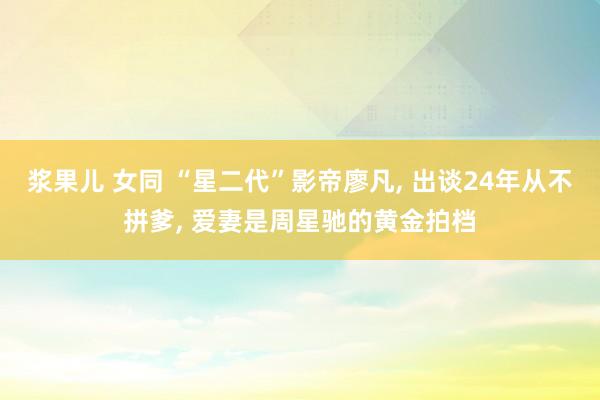 浆果儿 女同 “星二代”影帝廖凡, 出谈24年从不拼爹, 爱妻是周星驰的黄金拍档